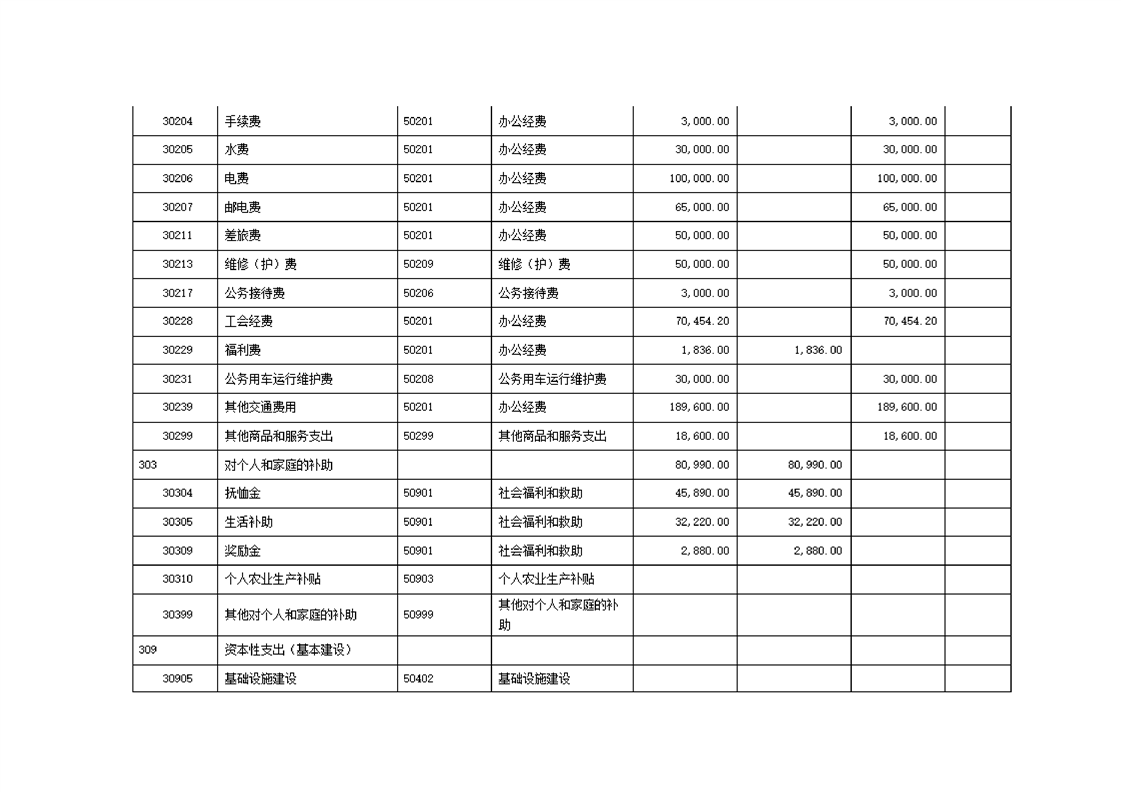 | | | | | | | | |
|---|---|---|---|---|---|---|---|
| 30204 | 手续费 | 50201 | 办公经费 | 3,000.00 | | 3,000.00 | |
| 30205 | 水费 | 50201 | 办公经费 | 30,000.00 | | 30,000.00 | |
| 30206 | 电费 | 50201 | 办公经费 | 100,000.00 | | 100,000.00 | |
| 30207 | 邮电费 | 50201 | 办公经费 | 65,000.00 | | 65,000.00 | |
| 30211 | 差旅费 | 50201 | 办公经费 | 50,000.00 | | 50,000.00 | |
| 30213 | 维修（护）费 | 50209 | 维修（护）费 | 50,000.00 | | 50,000.00 | |
| 30217 | 公务接待费 | 50206 | 公务接待费 | 3,000.00 | | 3,000.00 | |
| 30228 | 工会经费 | 50201 | 办公经费 | 70,454.20 | | 70,454.20 | |
| 30229 | 福利费 | 50201 | 办公经费 | 1,836.00 | 1,836.00 | | |
| 30231 | 公务用车运行维护费 | 50208 | 公务用车运行维护费 | 30,000.00 | | 30,000.00 | |
| 30239 | 其他交通费用 | 50201 | 办公经费 | 189,600.00 | | 189,600.00 | |
| 30299 | 其他商品和服务支出 | 50299 | 其他商品和服务支出 | 18,600.00 | | 18,600.00 | |
| 303 | 对个人和家庭的补助 | | | 80,990.00 | 80,990.00 | | |
| 30304 | 抚恤金 | 50901 | 社会福利和救助 | 45,890.00 | 45,890.00 | | |
| 30305 | 生活补助 | 50901 | 社会福利和救助 | 32,220.00 | 32,220.00 | | |
| 30309 | 奖励金 | 50901 | 社会福利和救助 | 2,880.00 | 2,880.00 | | |
| 30310 | 个人农业生产补贴 | 50903 | 个人农业生产补贴 | | | | |
| 30399 | 其他对个人和家庭的补助 | 50999 | 其他对个人和家庭的补助 | | | | |
| 309 | 资本性支出（基本建设） | | | | | | |
| 30905 | 基础设施建设 | 50402 | 基础设施建设 | | | | |